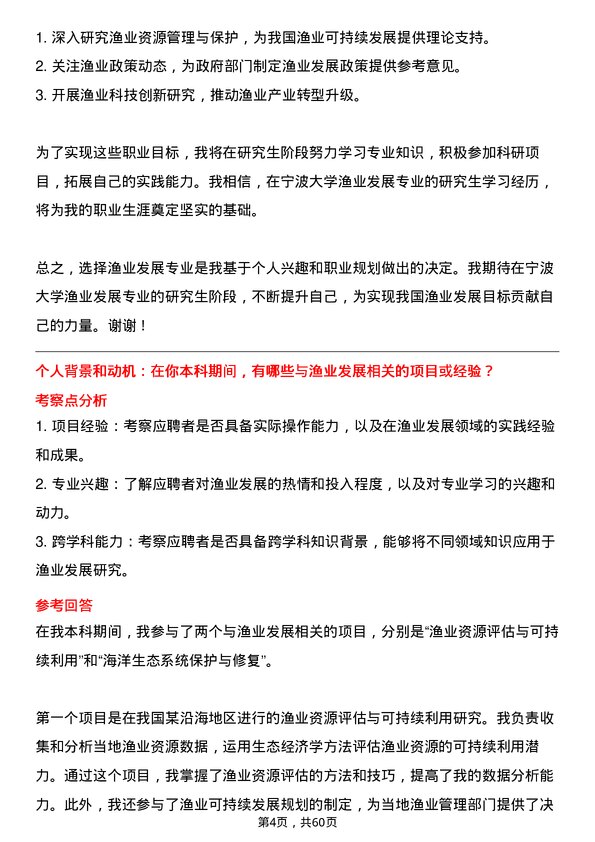 1. 深入研究渔业资源管理与保护，为我国渔业可持续发展提供理论支持。
2. 关注渔业政策动态，为政府部门制定渔业发展政策提供参考意见。
3. 开展渔业科技创新研究，推动渔业产业转型升级。

为了实现这些职业目标，我将在研究生阶段努力学习专业知识，积极参加科研项目，拓展自己的实践能力。我相信，在宁波大学渔业发展专业的研究生学习经历，将为我的职业生涯奠定坚实的基础。

总之，选择渔业发展专业是我基于个人兴趣和职业规划做出的决定。我期待在宁波大学渔业发展专业的研究生阶段，不断提升自己，为实现我国渔业发展目标贡献自己的力量。谢谢！

个人背景和动机：在你本科期间，有哪些与渔业发展相关的项目或经验？
考察点分析
1. 项目经验：考察应聘者是否具备实际操作能力，以及在渔业发展领域的实践经验和成果。
2. 专业兴趣：了解应聘者对渔业发展的热情和投入程度，以及对专业学习的兴趣和动力。
3. 跨学科能力：考察应聘者是否具备跨学科知识背景，能够将不同领域知识应用于渔业发展研究。
参考回答
在我本科期间，我参与了两个与渔业发展相关的项目，分别是“渔业资源评估与可持续利用”和“海洋生态系统保护与修复”。

第一个项目是在我国某沿海地区进行的渔业资源评估与可持续利用研究。我负责收集和分析当地渔业资源数据，运用生态经济学方法评估渔业资源的可持续利用潜力。通过这个项目，我掌握了渔业资源评估的方法和技巧，提高了我的数据分析能力。此外，我还参与了渔业可持续发展规划的制定，为当地渔业管理部门提供了决
第4页，共60页